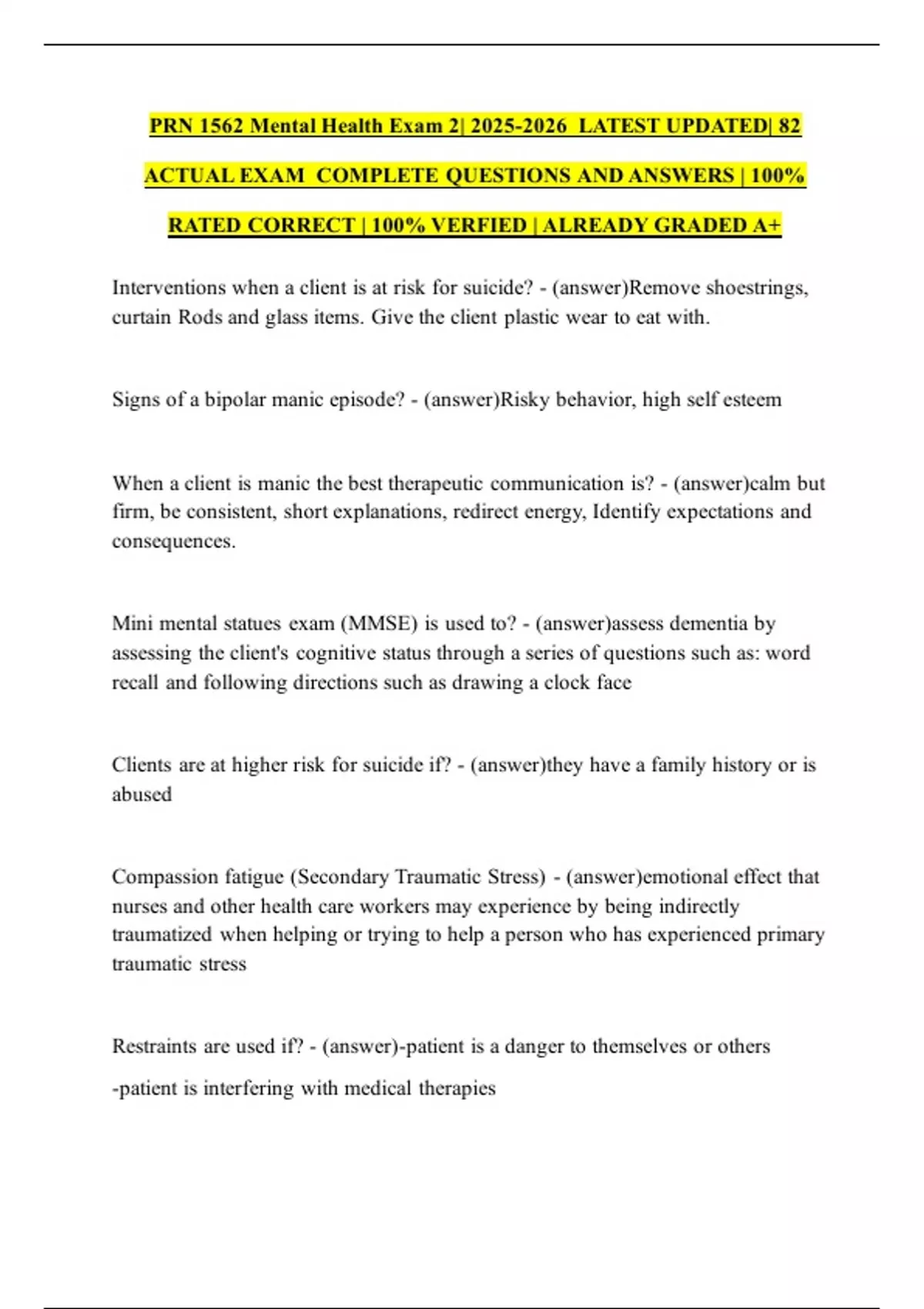 PRN 1562 Mental Health Exam 2| 2025-2026 LATEST UPDATED| 82 ACTUAL EXAM COMPLETE QUESTIONS AND ANSWERS | 100% RATED CORRECT | 100% VERFIED | ALREADY GRADED A+

Interventions when a client is at risk for suicide? - (answer)Remove shoestrings, curtain Rods and glass items. Give the client plastic wear to eat with.

Signs of a bipolar manic episode? - (answer)Risky behavior, high self esteem

When a client is manic the best therapeutic communication is? - (answer)calm but firm, be consistent, short explanations, redirect energy, Identify expectations and consequences.

Mini mental statues exam (MMSE) is used to? - (answer)assess dementia by assessing the client's cognitive status through a series of questions such as: word recall and following directions such as drawing a clock face

Clients are at higher risk for suicide if? - (answer)they have a family history or is abused

Compassion fatigue (Secondary Traumatic Stress) - (answer)emotional effect that nurses and other health care workers may experience by being indirectly traumatized when helping or trying to help a person who has experienced primary traumatic stress

Restraints are used if? - (answer)-patient is a danger to themselves or others

-patient is interfering with medical therapies